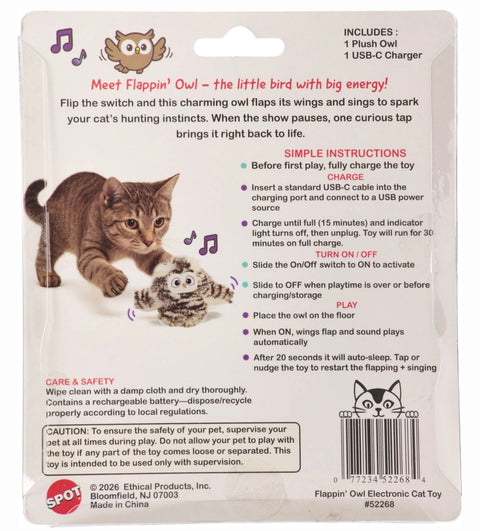 INCLUDES :
1 Plush Owl
1 USB-C Charger

Meet Flappin' Owl – the little bird with big energy!
Flip the switch and this charming owl flaps its wings and sings to spark your cat's hunting instincts. When the show pauses, one curious tap brings it right back to life.

SIMPLE INSTRUCTIONS
Before first play, fully charge the toy
CHARGE
Insert a standard USB-C cable into the charging port and connect to a USB power source
Charge until full (15 minutes) and indicator light turns off, then unplug. Toy will run for 30 minutes on full charge.
TURN ON / OFF
Slide the On/Off switch to ON to activate
Slide to OFF when playtime is over or before charging/storage
PLAY
Place the owl on the floor
When ON, wings flap and sound plays automatically
After 20 seconds it will auto-sleep. Tap or nudge the toy to restart the flapping + singing

CARE & SAFETY
Wipe clean with a damp cloth and dry thoroughly. Contains a rechargeable battery—dispose/recycle properly according to local regulations.

CAUTION: To ensure the safety of your pet, supervise your pet at all times during play. Do not allow your pet to play with the toy if any part of the toy comes loose or separated. This toy is intended to be used only with supervision.

0 77234 52268 4

SPOT
© 2026 Ethical Products, Inc.
Bloomfield, NJ 07003
Made in China

Flappin' Owl Electronic Cat Toy
#52268